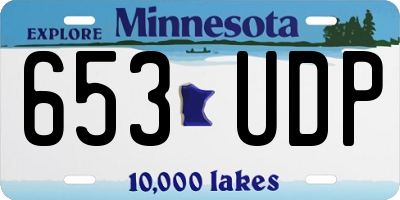 EXPLORE Minnesota

653 UDP

10,000 lakes